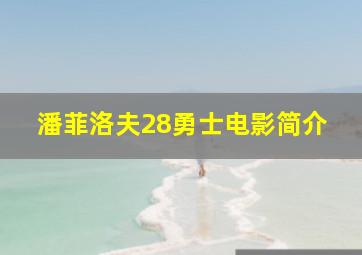 潘菲洛夫28勇士电影简介